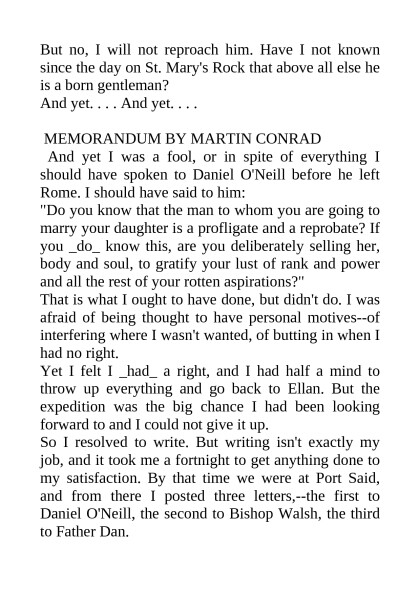 But no, I will not reproach him. Have I not known since the day on St. Mary's Rock that above all else he is a born gentleman?
And yet. . . . And yet. . . .

MEMORANDUM BY MARTIN CONRAD
And yet I was a fool, or in spite of everything I should have spoken to Daniel O'Neill before he left Rome. I should have said to him:
"Do you know that the man to whom you are going to marry your daughter is a profligate and a reprobate? If you _do_ know this, are you deliberately selling her, body and soul, to gratify your lust of rank and power and all the rest of your rotten aspirations?"
That is what I ought to have done, but didn't do. I was afraid of being thought to have personal motives--of interfering where I wasn't wanted, of butting in when I had no right.
Yet I felt I _had_ a right, and I had half a mind to throw up everything and go back to Ellan. But the expedition was the big chance I had been looking forward to and I could not give it up.
So I resolved to write. But writing isn't exactly my job, and it took me a fortnight to get anything done to my satisfaction. By that time we were at Port Said, and from there I posted three letters,--the first to Daniel O'Neill, the second to Bishop Walsh, the third to Father Dan.